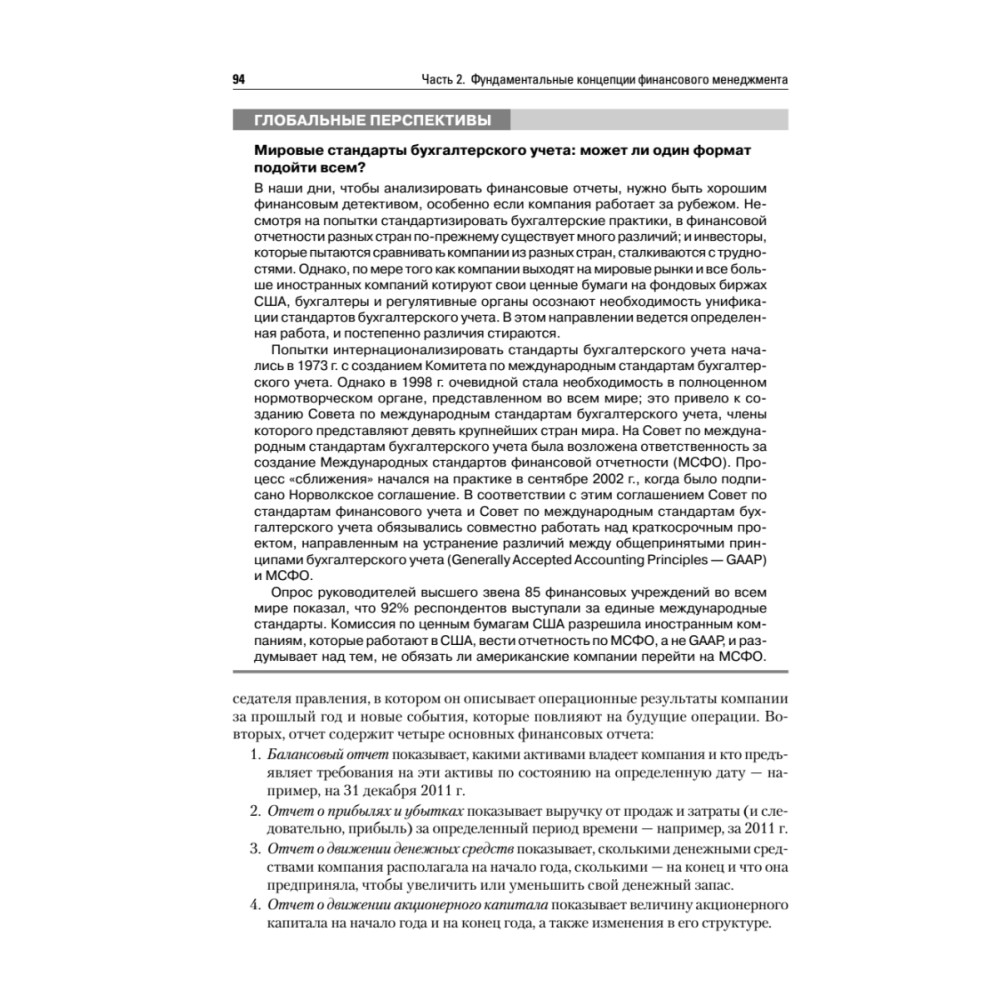 94 Часть 2. Фундаментальные концепции финансового менеджмента

ГЛОБАЛЬНЫЕ ПЕРСПЕКТИВЫ

Мировые стандарты бухгалтерского учета: может ли один формат подойти всем?

В наши дни, чтобы анализировать финансовые отчеты, нужно быть хорошим финансовым детективом, особенно если компания работает за рубежом. Несмотря на попытки стандартизировать бухгалтерские практики, в финансовой отчетности разных стран по-прежнему существует много различий; и инвесторы, которые пытаются сравнивать компании из разных стран, сталкиваются с трудностями. Однако, по мере того как компании выходят на мировые рынки и все больше иностранных компаний котируют свои ценные бумаги на фондовых биржах США, бухгалтеры и регулятивные органы осознают необходимость унификации стандартов бухгалтерского учета. В этом направлении ведется определенная работа, и постепенно различия стираются.

Попытки интернационализировать стандарты бухгалтерского учета начались в 1973 г. с созданием Комитета по международным стандартам бухгалтерского учета. Однако в 1998 г. очевидной стала необходимость в полноценном нормотворческом органе, представленном во всем мире; это привело к созданию Совета по международным стандартам бухгалтерского учета, члены которого представляют девять крупнейших стран мира. На Совет по международным стандартам бухгалтерского учета была возложена ответственность за создание Международных стандартов финансовой отчетности (МСФО). Процесс «сближения» начался на практике в сентябре 2002 г., когда было подписано Норволкское соглашение. В соответствии с этим соглашением Совет по стандартам финансового учета и Совет по международным стандартам бухгалтерского учета обязывались совместно работать над краткосрочным проектом, направленным на устранение различий между общепринятыми принципами бухгалтерского учета (Generally Accepted Accounting Principles — GAAP) и МСФО.

Опрос руководителей высшего звена 85 финансовых учреждений во всем мире показал, что 92% респондентов выступали за единые международные стандарты. Комиссия по ценным бумагам США разрешила иностранным компаниям, которые работают в США, вести отчетность по МСФО, а не GAAP, и раздумывает над тем, не обязать ли американские компании перейти на МСФО.

седателя правления, в котором он описывает операционные результаты компании за прошлый год и новые события, которые повлияют на будущие операции. Во-вторых, отчет содержит четыре основных финансовых отчета:

1. Балансовый отчет показывает, какими активами владеет компания и кто предъявляет требования на эти активы по состоянию на определенную дату — например, на 31 декабря 2011 г.
2. Отчет о прибылях и убытках показывает выручку от продаж и затраты (и следовательно, прибыль) за определенный период времени — например, за 2011 г.
3. Отчет о движении денежных средств показывает, сколькими денежными средствами компания располагала на начало года, сколькими — на конец и что она предприняла, чтобы увеличить или уменьшить свой денежный запас.
4. Отчет о движении акционерного капитала показывает величину акционерного капитала на начало года и на конец года, а также изменения в его структуре.